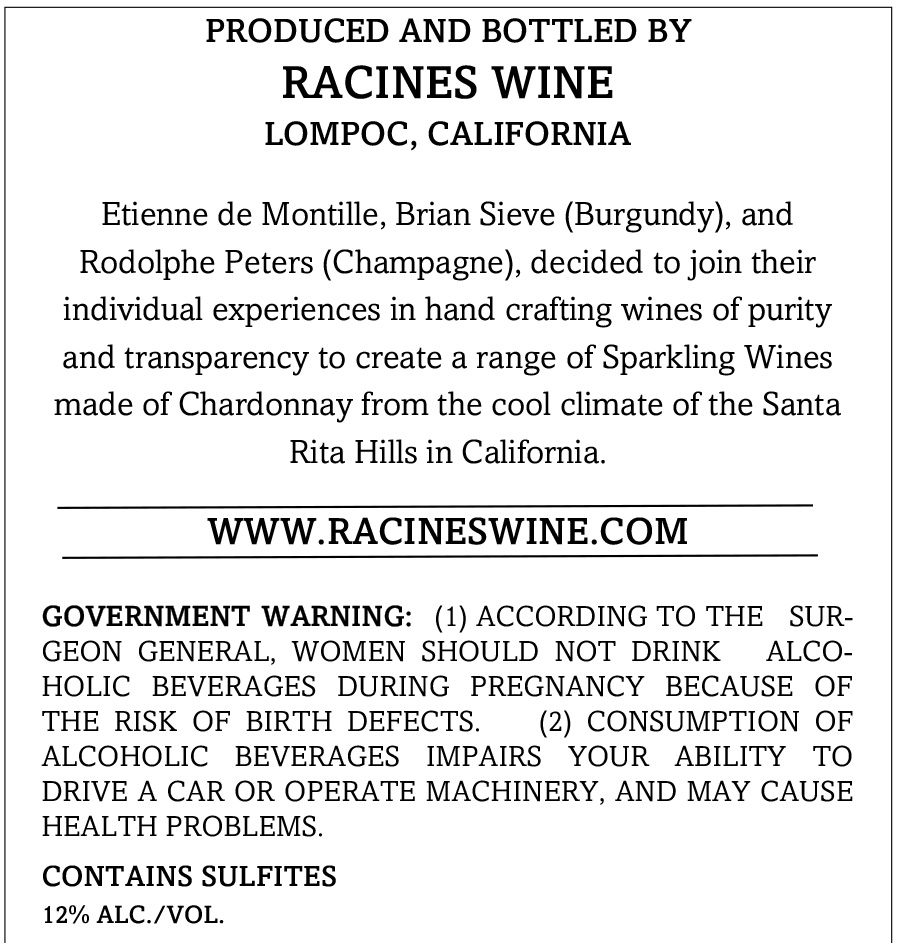 PRODUCED AND BOTTLED BY
RACINES WINE
LOMPOC, CALIFORNIA

Etienne de Montille, Brian Sieve (Burgundy), and Rodolphe Peters (Champagne), decided to join their individual experiences in hand crafting wines of purity and transparency to create a range of Sparkling Wines made of Chardonnay from the cool climate of the Santa Rita Hills in California.

WWW.RACINESWINE.COM

GOVERNMENT WARNING: (1) ACCORDING TO THE SURGEON GENERAL, WOMEN SHOULD NOT DRINK ALCOHOLIC BEVERAGES DURING PREGNANCY BECAUSE OF THE RISK OF BIRTH DEFECTS. (2) CONSUMPTION OF ALCOHOLIC BEVERAGES IMPAIRS YOUR ABILITY TO DRIVE A CAR OR OPERATE MACHINERY, AND MAY CAUSE HEALTH PROBLEMS.

CONTAINS SULFITES
12% ALC./VOL.